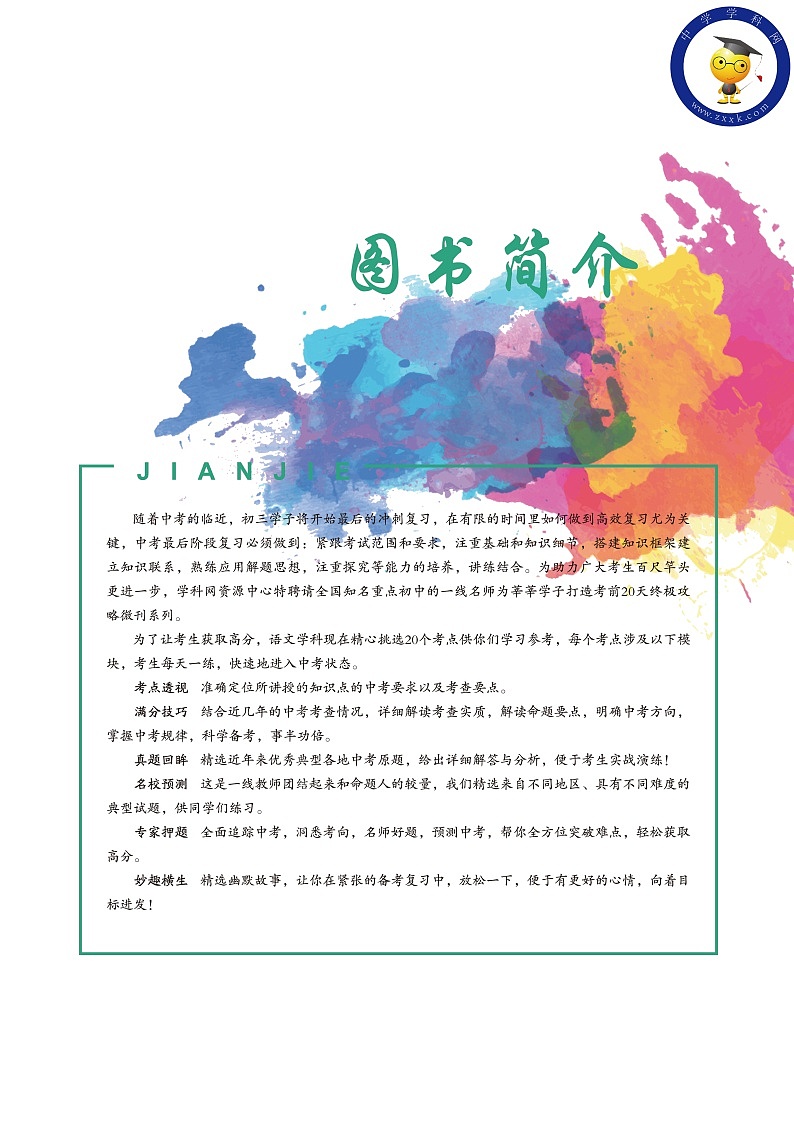 中学学科网
www.zxxk.com

图书简介

JIANJIE

随着中考的临近，初三学子将开始最后的冲刺复习，在有限的时间里如何做到高效复习尤为关键，中考最后阶段复习必须做到：紧跟考试范围和要求，注重基础和知识细节，搭建知识框架建立知识联系，熟练应用解题思想，注重探究等能力的培养，讲练结合。为助力广大考生百尺竿头更进一步，学科网资源中心特聘请全国知名重点初中的一线名师为莘莘学子打造考前20天终极攻略微刊系列。

为了让考生获取高分，语文学科现在精心挑选20个考点供你们学习参考，每个考点涉及以下模块，考生每天一练，快速地进入中考状态。

考点透视 准确定位所讲授的知识点的中考要求以及考查要点。

满分技巧 结合近几年的中考考查情况，详细解读考查实质，解读命题要点，明确中考方向，掌握中考规律，科学备考，事半功倍。

真题回眸 精选近年来优秀典型各地中考原题，给出详细解答与分析，便于考生实战演练！

名校预测 这是一线教师团结起来和命题人的较量，我们精选来自不同地区、具有不同难度的典型试题，供同学们练习。

专家押题 全面追踪中考，洞悉考向，名师好题，预测中考，帮你全方位突破难点，轻松获取高分。

妙趣横生 精选幽默故事，让你在紧张的备考复习中，放松一下，便于有更好的心情，向着目标进发！